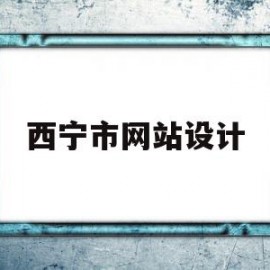 西宁市网站设计